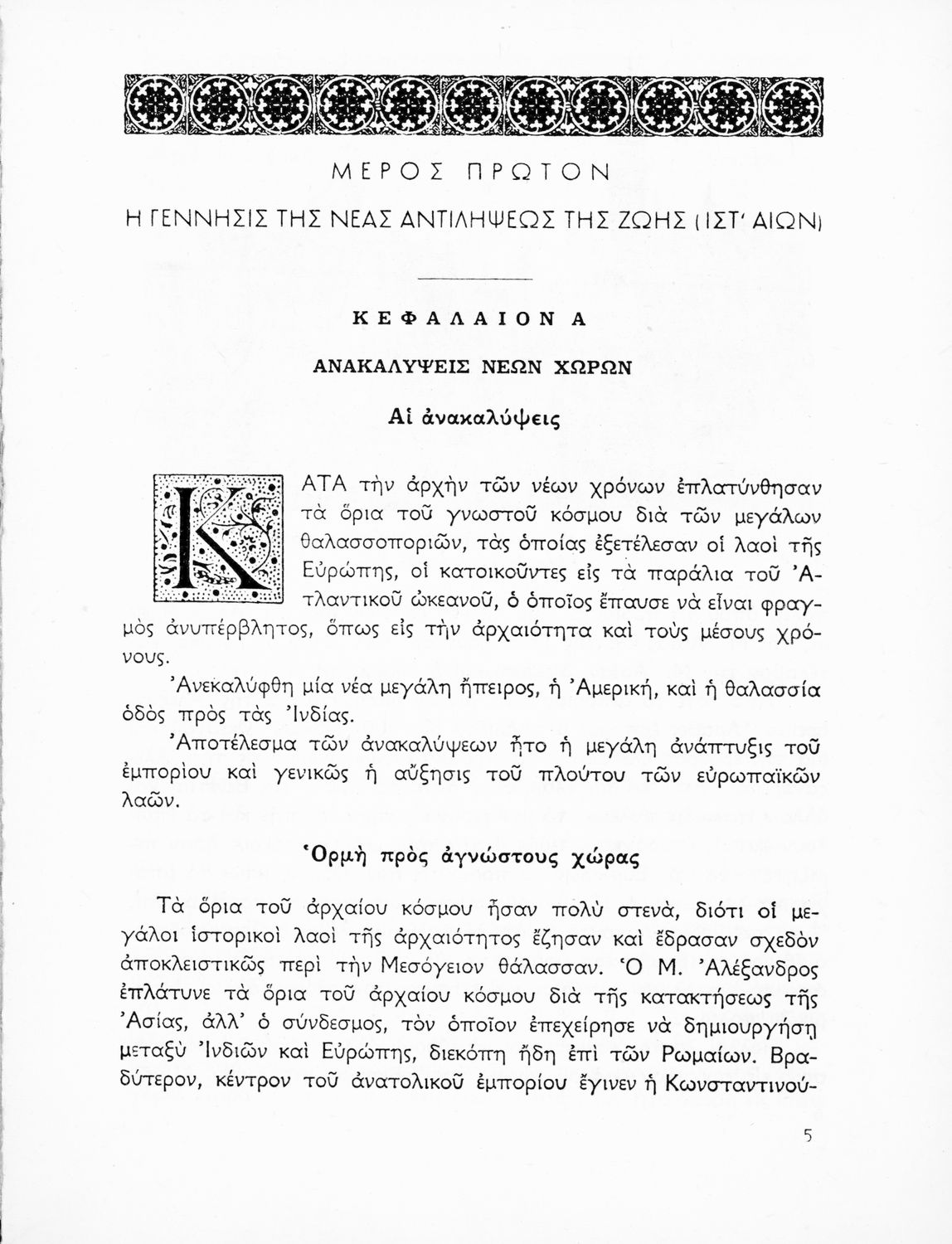 ΜΕΡΟΣ ΠΡΩΤΟΝ

Η ΓΕΝΝΗΣΙΣ ΤΗΣ ΝΕΑΣ ΑΝΤΙΛΗΨΕΩΣ ΤΗΣ ΖΩΗΣ (ΙΣΤ' ΑΙΩΝ)

ΚΕΦΑΛΑΙΟΝ Α

ΑΝΑΚΑΛΥΨΕΙΣ ΝΕΩΝ ΧΩΡΩΝ

Αἱ ἀνακαλύψεις

ΚΑΤΑ τὴν ἀρχὴν τῶν νέων χρόνων ἐπλατύνθησαν τὰ ὅρια τοῦ γνωστοῦ κόσμου διὰ τῶν μεγάλων θαλασσοποριῶν, τὰς ὁποίας ἐξετέλεσαν οἱ λαοὶ τῆς Εὐρώπης, οἱ κατοικοῦντες εἰς τὰ παράλια τοῦ Ἀτλαντικοῦ ὠκεανοῦ, ὁ ὁποῖος ἔπαυσε νὰ εἶναι φραγμὸς ἀνυπέρβλητος, ὅπως εἰς τὴν ἀρχαιότητα καὶ τοὺς μέσους χρόνους.

Ἀνεκαλύφθη μία νέα μεγάλη ἤπειρος, ἡ Ἀμερική, καὶ ἡ θαλασσία ὁδὸς πρὸς τὰς Ἰνδίας.

Ἀποτέλεσμα τῶν ἀνακαλύψεων ἦτο ἡ μεγάλη ἀνάπτυξις τοῦ ἐμπορίου καὶ γενικῶς ἡ αὔξησις τοῦ πλούτου τῶν εὐρωπαϊκῶν λαῶν.

Ὁρμὴ πρὸς ἀγνώστους χώρας

Τὰ ὅρια τοῦ ἀρχαίου κόσμου ἦσαν πολὺ στενά, διότι οἱ μεγάλοι ἱστορικοὶ λαοὶ τῆς ἀρχαιότητος ἔζησαν καὶ ἔδρασαν σχεδὸν ἀποκλειστικῶς περὶ τὴν Μεσόγειον θάλασσαν. Ὁ Μ. Ἀλέξανδρος ἐπλάτυνε τὰ ὅρια τοῦ ἀρχαίου κόσμου διὰ τῆς κατακτήσεως τῆς Ἀσίας, ἀλλ' ὁ σύνδεσμος, τὸν ὁποῖον ἐπεχείρησε νὰ δημιουργήσῃ μεταξὺ Ἰνδιῶν καὶ Εὐρώπης, διεκόπη ἤδη ἐπὶ τῶν Ρωμαίων. Βραδύτερον, κέντρον τοῦ ἀνατολικοῦ ἐμπορίου ἔγινεν ἡ Κωνσταντινού-

5